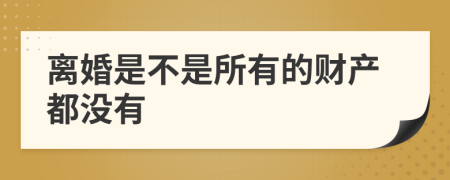 离婚是不是所有的财产都没有